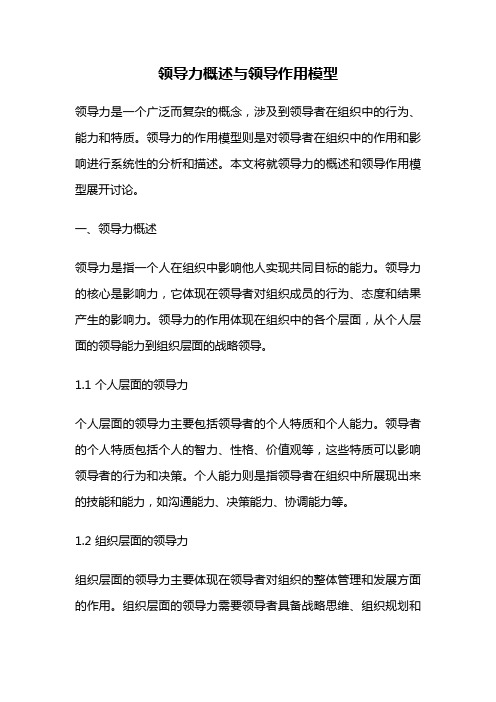 领导力概述与领导作用模型

领导力是一个广泛而复杂的概念，涉及到领导者在组织中的行为、能力和特质。领导力的作用模型则是对领导者在组织中的作用和影响进行系统性的分析和描述。本文将就领导力的概述和领导作用模型展开讨论。

一、领导力概述

领导力是指一个人在组织中影响他人实现共同目标的能力。领导力的核心是影响力，它体现在领导者对组织成员的行为、态度和结果产生的影响力。领导力的作用体现在组织中的各个层面，从个人层面的领导能力到组织层面的战略领导。

1.1 个人层面的领导力

个人层面的领导力主要包括领导者的个人特质和个人能力。领导者的个人特质包括个人的智力、性格、价值观等，这些特质可以影响领导者的行为和决策。个人能力则是指领导者在组织中所展现出来的技能和能力，如沟通能力、决策能力、协调能力等。

1.2 组织层面的领导力

组织层面的领导力主要体现在领导者对组织的整体管理和发展方面的作用。组织层面的领导力需要领导者具备战略思维、组织规划和